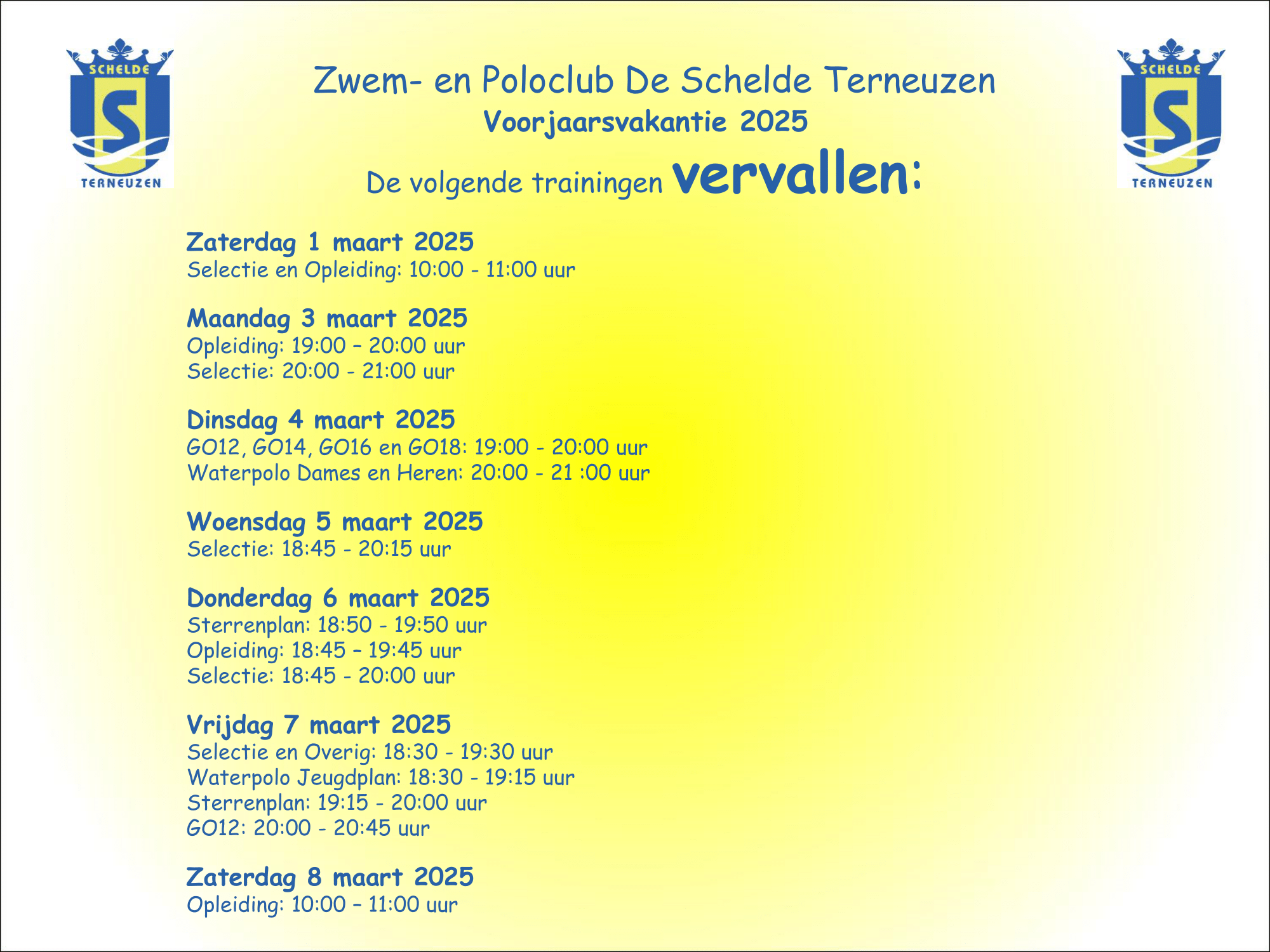 SCHELDE
S
TERNEUZEN

Zwem- en Poloclub De Schelde Terneuzen
Voorjaarsvakantie 2025
De volgende trainingen vervallen:

SCHELDE
S
TERNEUZEN

Zaterdag 1 maart 2025
Selectie en Opleiding: 10:00 - 11:00 uur

Maandag 3 maart 2025
Opleiding: 19:00 – 20:00 uur
Selectie: 20:00 - 21:00 uur

Dinsdag 4 maart 2025
GO12, GO14, GO16 en GO18: 19:00 - 20:00 uur
Waterpolo Dames en Heren: 20:00 - 21 :00 uur

Woensdag 5 maart 2025
Selectie: 18:45 - 20:15 uur

Donderdag 6 maart 2025
Sterrenplan: 18:50 - 19:50 uur
Opleiding: 18:45 – 19:45 uur
Selectie: 18:45 - 20:00 uur

Vrijdag 7 maart 2025
Selectie en Overig: 18:30 - 19:30 uur
Waterpolo Jeugdplan: 18:30 - 19:15 uur
Sterrenplan: 19:15 - 20:00 uur
GO12: 20:00 - 20:45 uur

Zaterdag 8 maart 2025
Opleiding: 10:00 – 11:00 uur